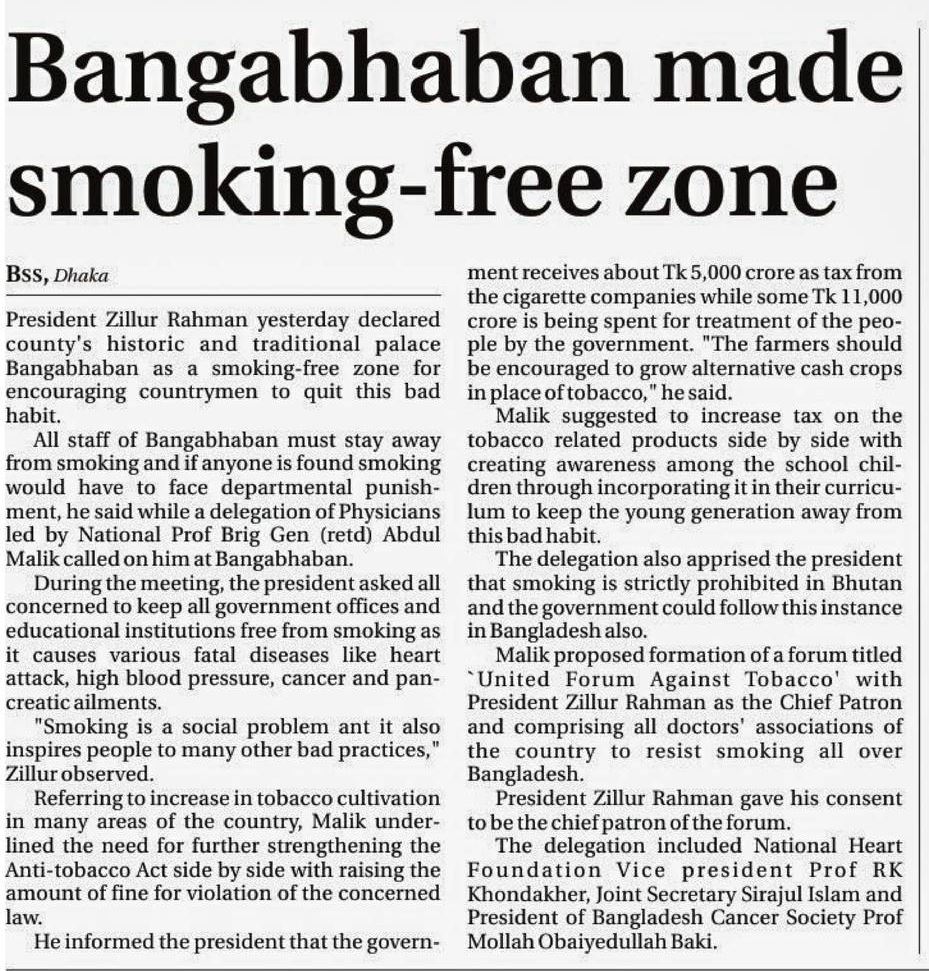 Bangabhaban made smoking-free zone

BSS, Dhaka

President Zillur Rahman yesterday declared county's historic and traditional palace Bangabhaban as a smoking-free zone for encouraging countrymen to quit this bad habit.

All staff of Bangabhaban must stay away from smoking and if anyone is found smoking would have to face departmental punishment, he said while a delegation of Physicians led by National Prof Brig Gen (retd) Abdul Malik called on him at Bangabhaban.

During the meeting, the president asked all concerned to keep all government offices and educational institutions free from smoking as it causes various fatal diseases like heart attack, high blood pressure, cancer and pancreatic ailments.

"Smoking is a social problem ant it also inspires people to many other bad practices," Zillur observed.

Referring to increase in tobacco cultivation in many areas of the country, Malik underlined the need for further strengthening the Anti-tobacco Act side by side with raising the amount of fine for violation of the concerned law.

He informed the president that the government receives about Tk 5,000 crore as tax from the cigarette companies while some Tk 11,000 crore is being spent for treatment of the people by the government. "The farmers should be encouraged to grow alternative cash crops in place of tobacco," he said.

Malik suggested to increase tax on the tobacco related products side by side with creating awareness among the school children through incorporating it in their curriculum to keep the young generation away from this bad habit.

The delegation also apprised the president that smoking is strictly prohibited in Bhutan and the government could follow this instance in Bangladesh also.

Malik proposed formation of a forum titled `United Forum Against Tobacco' with President Zillur Rahman as the Chief Patron and comprising all doctors' associations of the country to resist smoking all over Bangladesh.

President Zillur Rahman gave his consent to be the chief patron of the forum.

The delegation included National Heart Foundation Vice president Prof RK Khondakher, Joint Secretary Sirajul Islam and President of Bangladesh Cancer Society Prof Mollah Obaiyedullah Baki.